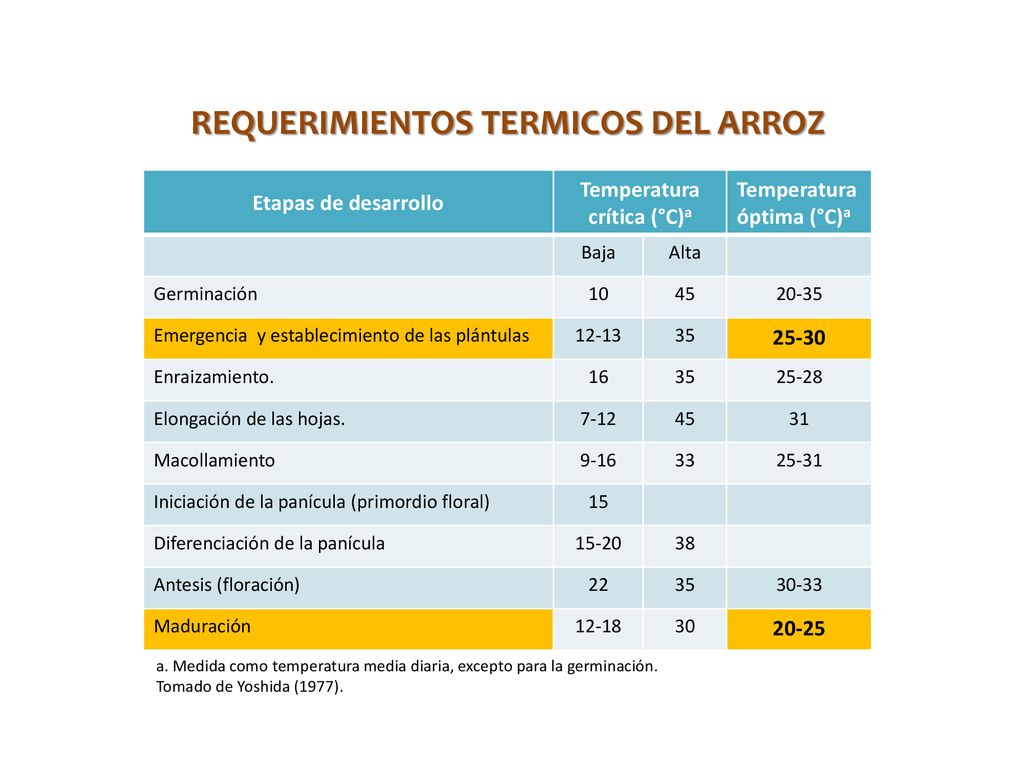 REQUERIMIENTOS TERMICOS DEL ARROZ

| Etapas de desarrollo | Temperatura crítica (°C)$^a$ | | Temperatura óptima (°C)$^a$ |
|---|---|---|---|
| | Baja | Alta | |
| Germinación | 10 | 45 | 20-35 |
| Emergencia y establecimiento de las plántulas | 12-13 | 35 | 25-30 |
| Enraizamiento. | 16 | 35 | 25-28 |
| Elongación de las hojas. | 7-12 | 45 | 31 |
| Macollamiento | 9-16 | 33 | 25-31 |
| Iniciación de la panícula (primordio floral) | 15 | | |
| Diferenciación de la panícula | 15-20 | 38 | |
| Antesis (floración) | 22 | 35 | 30-33 |
| Maduración | 12-18 | 30 | 20-25 |

a. Medida como temperatura media diaria, excepto para la germinación.
Tomado de Yoshida (1977).